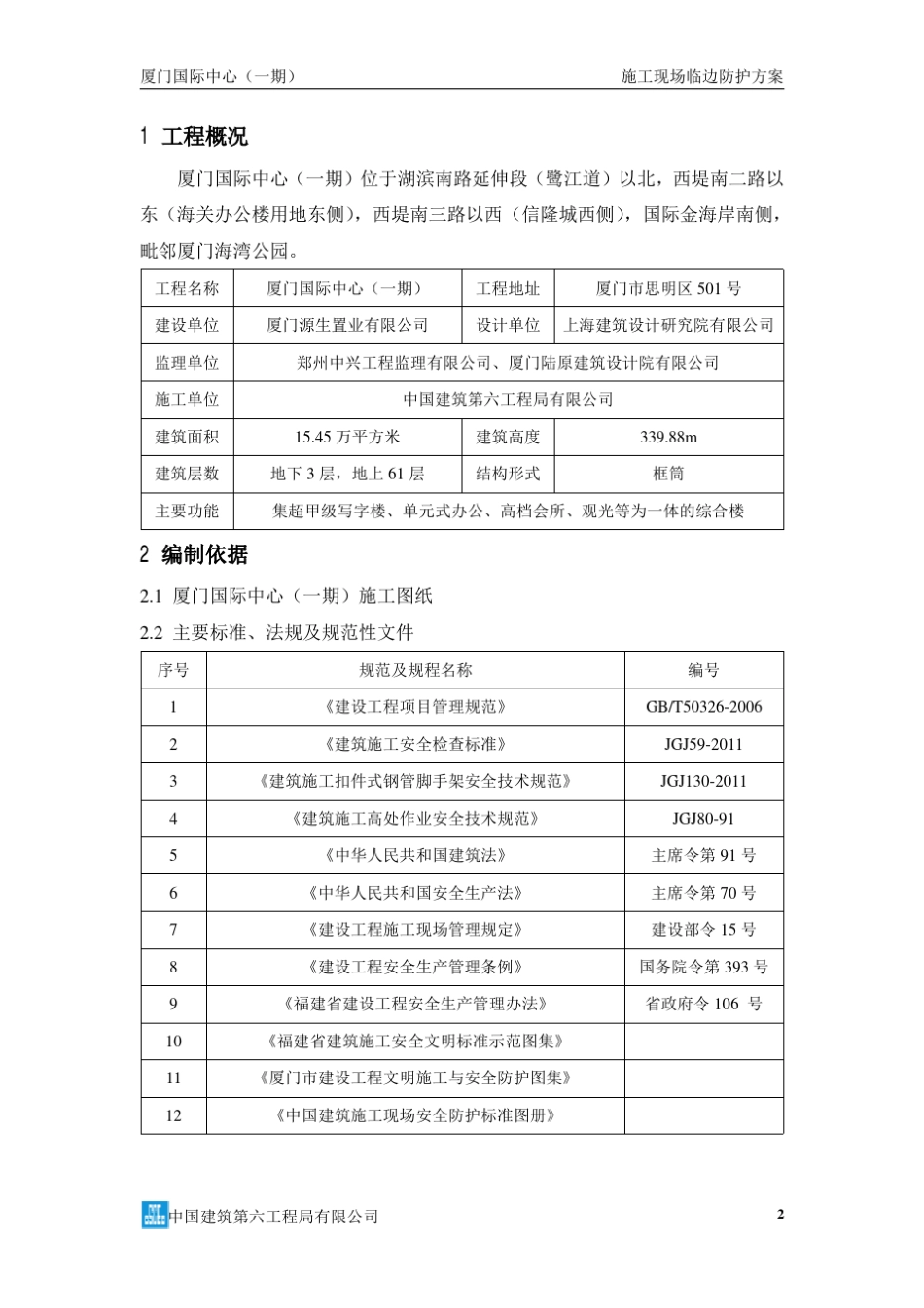 厦门国际中心（一期）　　施工现场临边防护方案

1 工程概况

厦门国际中心（一期）位于湖滨南路延伸段（鹭江道）以北，西堤南二路以东（海关办公楼用地东侧），西堤南三路以西（信隆城西侧），国际金海岸南侧，毗邻厦门海湾公园。

| 工程名称 | 厦门国际中心（一期） | 工程地址 | 厦门市思明区 501 号 |
|---|---|---|---|
| 建设单位 | 厦门源生置业有限公司 | 设计单位 | 上海建筑设计研究院有限公司 |
| 监理单位 | 郑州中兴工程监理有限公司、厦门陆原建筑设计院有限公司 | | |
| 施工单位 | 中国建筑第六工程局有限公司 | | |
| 建筑面积 | 15.45 万平方米 | 建筑高度 | 339.88m |
| 建筑层数 | 地下 3 层，地上 61 层 | 结构形式 | 框筒 |
| 主要功能 | 集超甲级写字楼、单元式办公、高档会所、观光等为一体的综合楼 | | |

2 编制依据

2.1 厦门国际中心（一期）施工图纸

2.2 主要标准、法规及规范性文件

| 序号 | 规范及规程名称 | 编号 |
|---|---|---|
| 1 | 《建设工程项目管理规范》 | GB/T50326-2006 |
| 2 | 《建筑施工安全检查标准》 | JGJ59-2011 |
| 3 | 《建筑施工扣件式钢管脚手架安全技术规范》 | JGJ130-2011 |
| 4 | 《建筑施工高处作业安全技术规范》 | JGJ80-91 |
| 5 | 《中华人民共和国建筑法》 | 主席令第 91 号 |
| 6 | 《中华人民共和国安全生产法》 | 主席令第 70 号 |
| 7 | 《建设工程施工现场管理规定》 | 建设部令 15 号 |
| 8 | 《建设工程安全生产管理条例》 | 国务院令第 393 号 |
| 9 | 《福建省建设工程安全生产管理办法》 | 省政府令 106 号 |
| 10 | 《福建省建筑施工安全文明标准示范图集》 | |
| 11 | 《厦门市建设工程文明施工与安全防护图集》 | |
| 12 | 《中国建筑施工现场安全防护标准图册》 | |

中国建筑第六工程局有限公司　　2